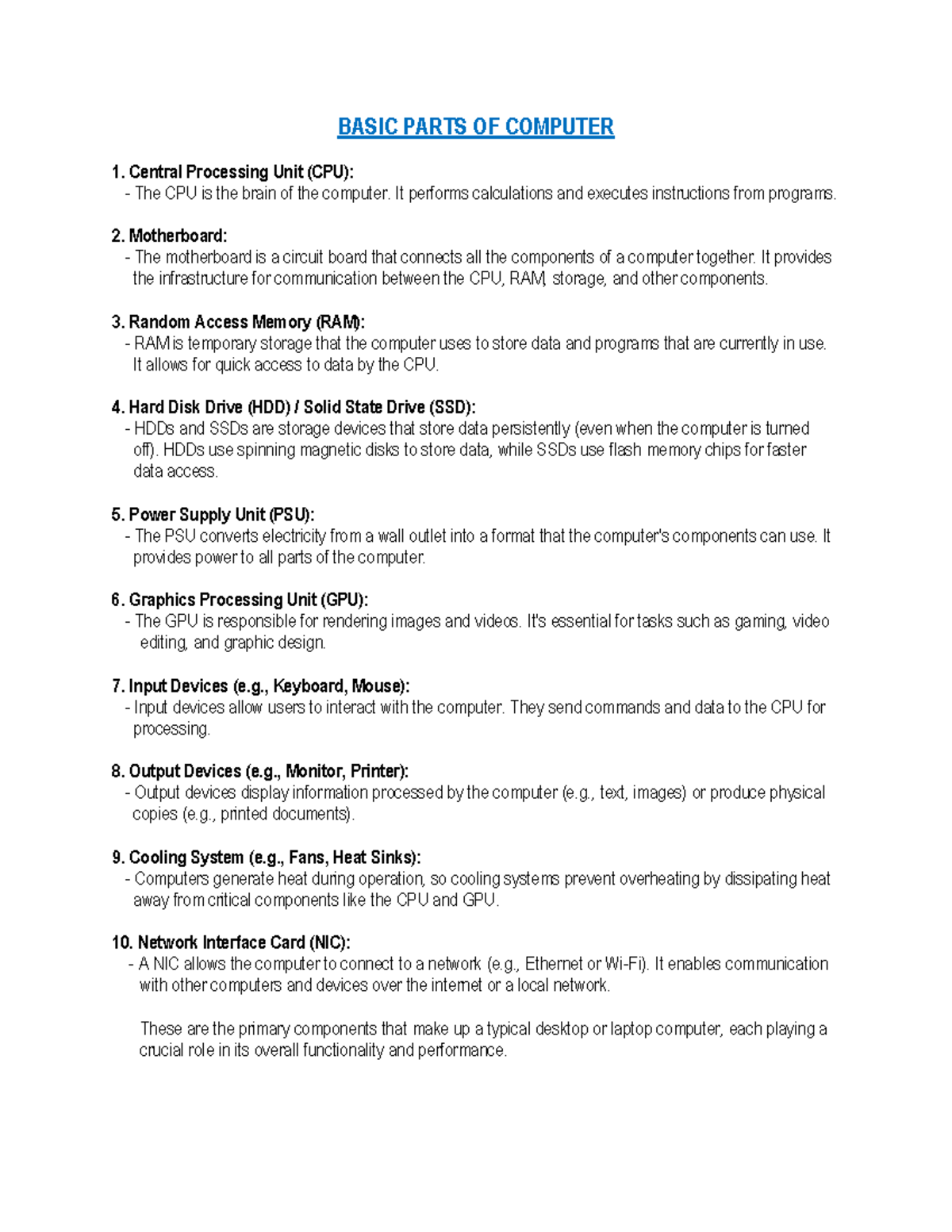 BASIC PARTS OF COMPUTER

1. Central Processing Unit (CPU):
- The CPU is the brain of the computer. It performs calculations and executes instructions from programs.

2. Motherboard:
- The motherboard is a circuit board that connects all the components of a computer together. It provides the infrastructure for communication between the CPU, RAM, storage, and other components.

3. Random Access Memory (RAM):
- RAM is temporary storage that the computer uses to store data and programs that are currently in use. It allows for quick access to data by the CPU.

4. Hard Disk Drive (HDD) / Solid State Drive (SSD):
- HDDs and SSDs are storage devices that store data persistently (even when the computer is turned off). HDDs use spinning magnetic disks to store data, while SSDs use flash memory chips for faster data access.

5. Power Supply Unit (PSU):
- The PSU converts electricity from a wall outlet into a format that the computer's components can use. It provides power to all parts of the computer.

6. Graphics Processing Unit (GPU):
- The GPU is responsible for rendering images and videos. It's essential for tasks such as gaming, video editing, and graphic design.

7. Input Devices (e.g., Keyboard, Mouse):
- Input devices allow users to interact with the computer. They send commands and data to the CPU for processing.

8. Output Devices (e.g., Monitor, Printer):
- Output devices display information processed by the computer (e.g., text, images) or produce physical copies (e.g., printed documents).

9. Cooling System (e.g., Fans, Heat Sinks):
- Computers generate heat during operation, so cooling systems prevent overheating by dissipating heat away from critical components like the CPU and GPU.

10. Network Interface Card (NIC):
- A NIC allows the computer to connect to a network (e.g., Ethernet or Wi-Fi). It enables communication with other computers and devices over the internet or a local network.

These are the primary components that make up a typical desktop or laptop computer, each playing a crucial role in its overall functionality and performance.